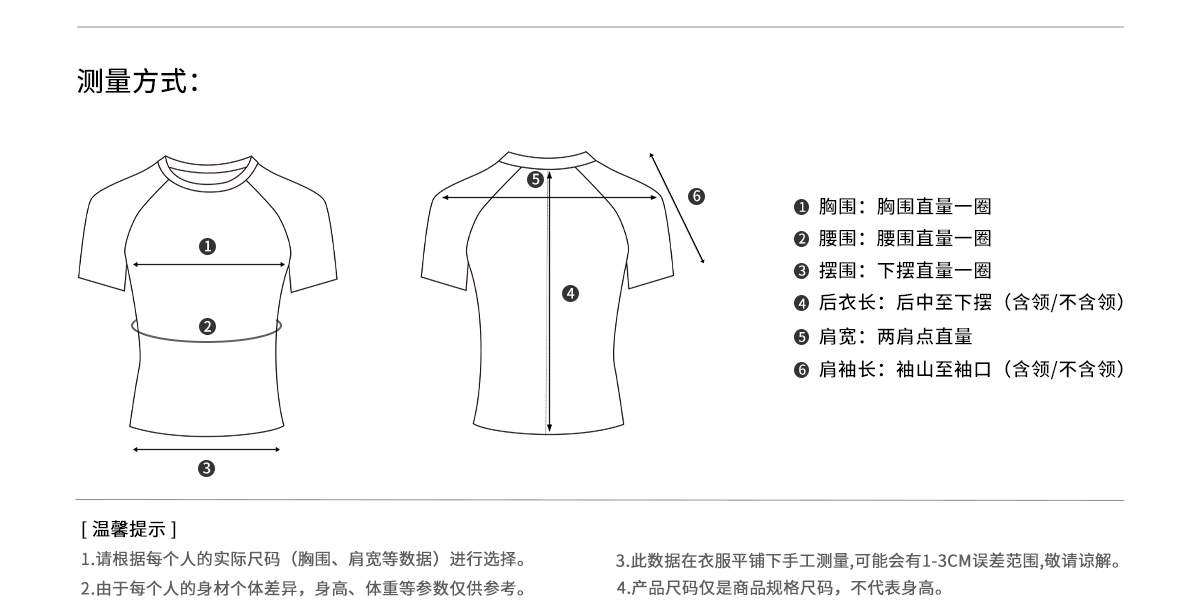 测量方式：

❶

❷

❸

❺

❹

❻

❶ 胸围：胸围直量一圈
❷ 腰围：腰围直量一圈
❸ 摆围：下摆直量一圈
❹ 后衣长：后中至下摆（含领/不含领）
❺ 肩宽：两肩点直量
❻ 肩袖长：袖山至袖口（含领/不含领）

[ 温馨提示 ]

1.请根据每个人的实际尺码（胸围、肩宽等数据）进行选择。
2.由于每个人的身材个体差异，身高、体重等参数仅供参考。

3.此数据在衣服平铺下手工测量,可能会有1-3CM误差范围,敬请谅解。
4.产品尺码仅是商品规格尺码，不代表身高。